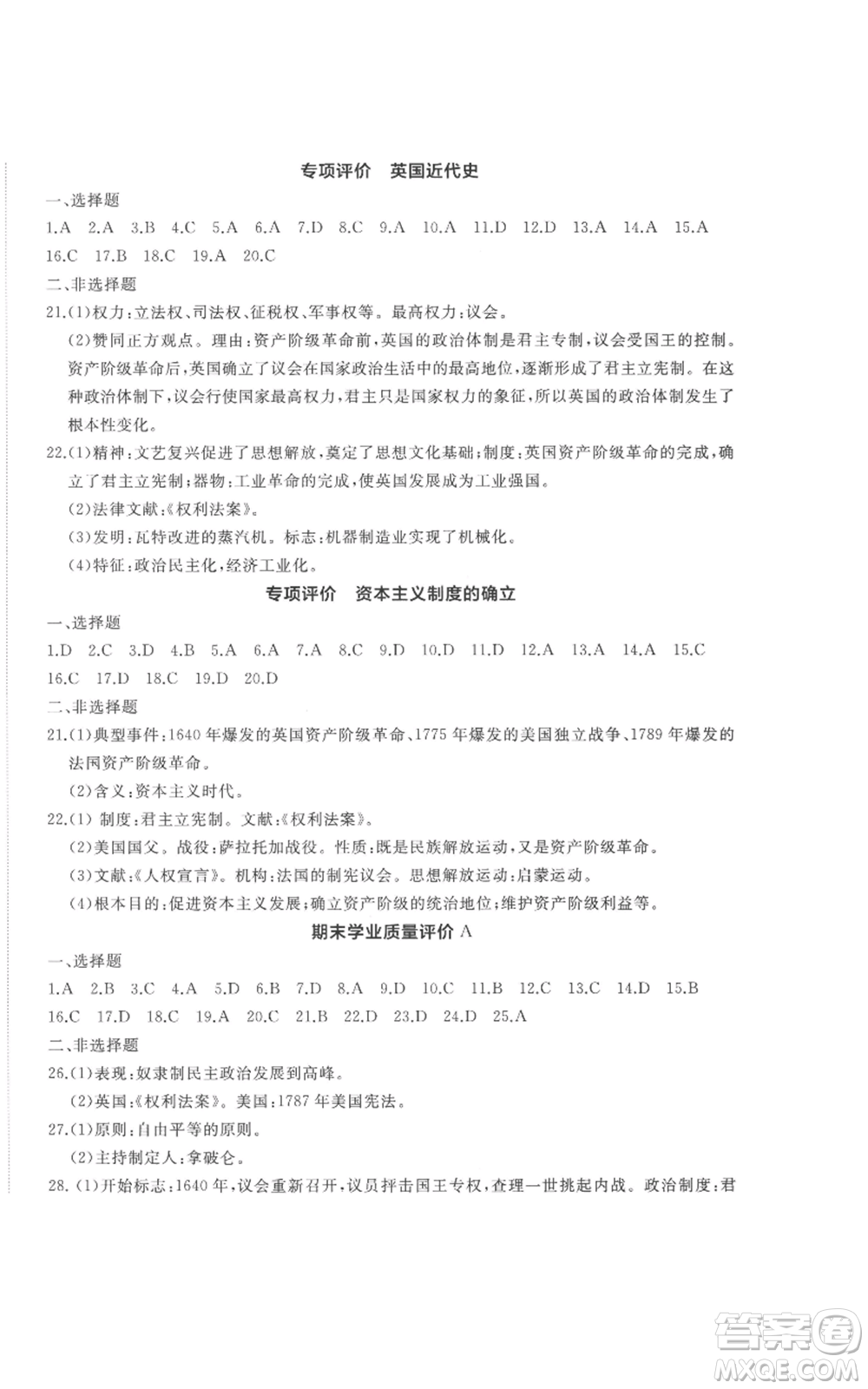 专项评价　英国近代史

一、选择题

1.A　2.A　3.B　4.C　5.A　6.A　7.D　8.C　9.A　10.A　11.D　12.D　13.A　14.A　15.A
16.C　17.B　18.C　19.A　20.C

二、非选择题

21.(1)权力:立法权、司法权、征税权、军事权等。最高权力:议会。

(2)赞同正方观点。理由:资产阶级革命前,英国的政治体制是君主专制,议会受国王的控制。资产阶级革命后,英国确立了议会在国家政治生活中的最高地位,逐渐形成了君主立宪制。在这种政治体制下,议会行使国家最高权力,君主只是国家权力的象征,所以英国的政治体制发生了根本性变化。

22.(1)精神:文艺复兴促进了思想解放,奠定了思想文化基础;制度:英国资产阶级革命的完成,确立了君主立宪制;器物:工业革命的完成,使英国发展成为工业强国。

(2)法律文献:《权利法案》。

(3)发明:瓦特改进的蒸汽机。标志:机器制造业实现了机械化。

(4)特征:政治民主化,经济工业化。

专项评价　资本主义制度的确立

一、选择题

1.D　2.C　3.D　4.B　5.A　6.A　7.A　8.C　9.D　10.D　11.D　12.A　13.A　14.A　15.C
16.C　17.D　18.C　19.D　20.D

二、非选择题

21.(1)典型事件:1640年爆发的英国资产阶级革命、1775年爆发的美国独立战争、1789年爆发的法国资产阶级革命。

(2)含义:资本主义时代。

22.(1) 制度:君主立宪制。文献:《权利法案》。

(2)美国国父。战役:萨拉托加战役。性质:既是民族解放运动,又是资产阶级革命。

(3)文献:《人权宣言》。机构:法国的制宪议会。思想解放运动:启蒙运动。

(4)根本目的:促进资本主义发展;确立资产阶级的统治地位;维护资产阶级利益等。

期末学业质量评价 A

一、选择题

1.A　2.B　3.C　4.A　5.D　6.B　7.D　8.A　9.D　10.C　11.B　12.C　13.C　14.D　15.B
16.C　17.D　18.C　19.A　20.C　21.B　22.D　23.D　24.D　25.A

二、非选择题

26.(1)表现:奴隶制民主政治发展到高峰。

(2)英国:《权利法案》。美国:1787年美国宪法。

27.(1)原则:自由平等的原则。

(2)主持制定人:拿破仑。

28. (1)开始标志:1640年,议会重新召开,议员抨击国王专权,查理一世挑起内战。政治制度:君

答案圈
MXQE.COM